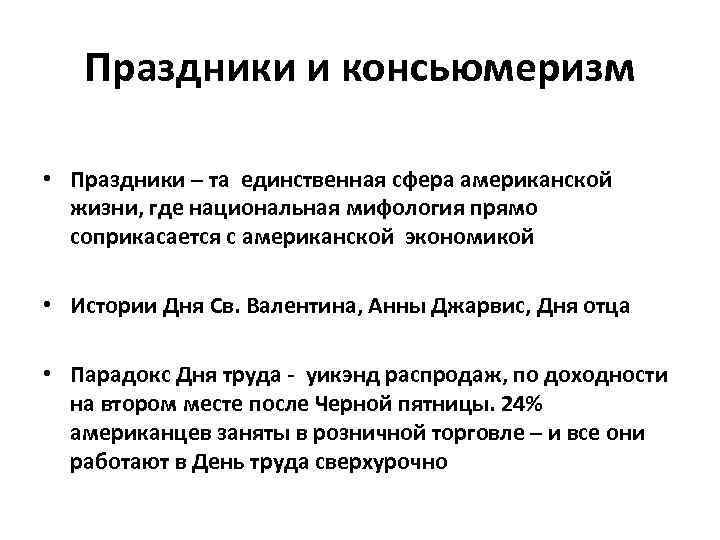 Праздники и консьюмеризм

• Праздники – та единственная сфера американской жизни, где национальная мифология прямо соприкасается с американской экономикой

• Истории Дня Св. Валентина, Анны Джарвис, Дня отца

• Парадокс Дня труда - уикэнд распродаж, по доходности на втором месте после Черной пятницы. 24% американцев заняты в розничной торговле – и все они работают в День труда сверхурочно